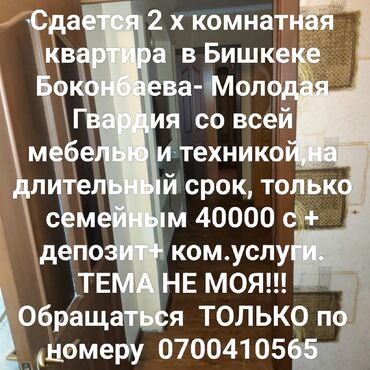 Сдается 2 х комнатная квартира в Бишкеке Боконбаева- Молодая Гвардия со всей мебелью и техникой,на длительный срок, только семейным 40000 с + депозит+ ком.услуги. ТЕМА НЕ МОЯ!!! Обращаться ТОЛЬКО по номеру 0700410565